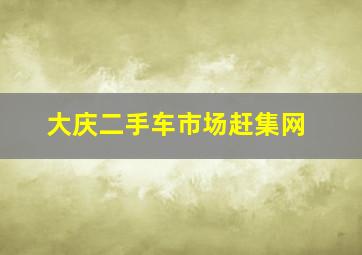 大庆二手车市场赶集网